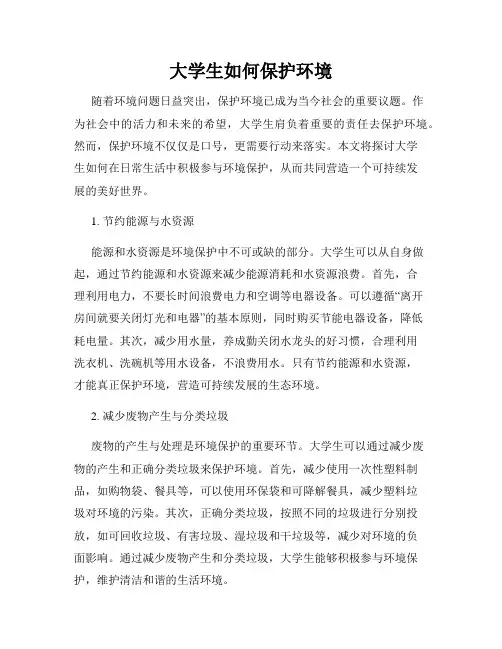 大学生如何保护环境

随着环境问题日益突出，保护环境已成为当今社会的重要议题。作为社会中的活力和未来的希望，大学生肩负着重要的责任去保护环境。然而，保护环境不仅仅是口号，更需要行动来落实。本文将探讨大学生如何在日常生活中积极参与环境保护，从而共同营造一个可持续发展的美好世界。

1. 节约能源与水资源

能源和水资源是环境保护中不可或缺的部分。大学生可以从自身做起，通过节约能源和水资源来减少能源消耗和水资源浪费。首先，合理利用电力，不要长时间浪费电力和空调等电器设备。可以遵循“离开房间就要关闭灯光和电器”的基本原则，同时购买节能电器设备，降低耗电量。其次，减少用水量，养成勤关闭水龙头的好习惯，合理利用洗衣机、洗碗机等用水设备，不浪费用水。只有节约能源和水资源，才能真正保护环境，营造可持续发展的生态环境。

2. 减少废物产生与分类垃圾

废物的产生与处理是环境保护的重要环节。大学生可以通过减少废物的产生和正确分类垃圾来保护环境。首先，减少使用一次性塑料制品，如购物袋、餐具等，可以使用环保袋和可降解餐具，减少塑料垃圾对环境的污染。其次，正确分类垃圾，按照不同的垃圾进行分别投放，如可回收垃圾、有害垃圾、湿垃圾和干垃圾等，减少对环境的负面影响。通过减少废物产生和分类垃圾，大学生能够积极参与环境保护，维护清洁和谐的生活环境。